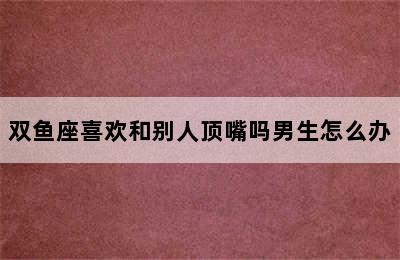 双鱼座喜欢和别人顶嘴吗男生怎么办